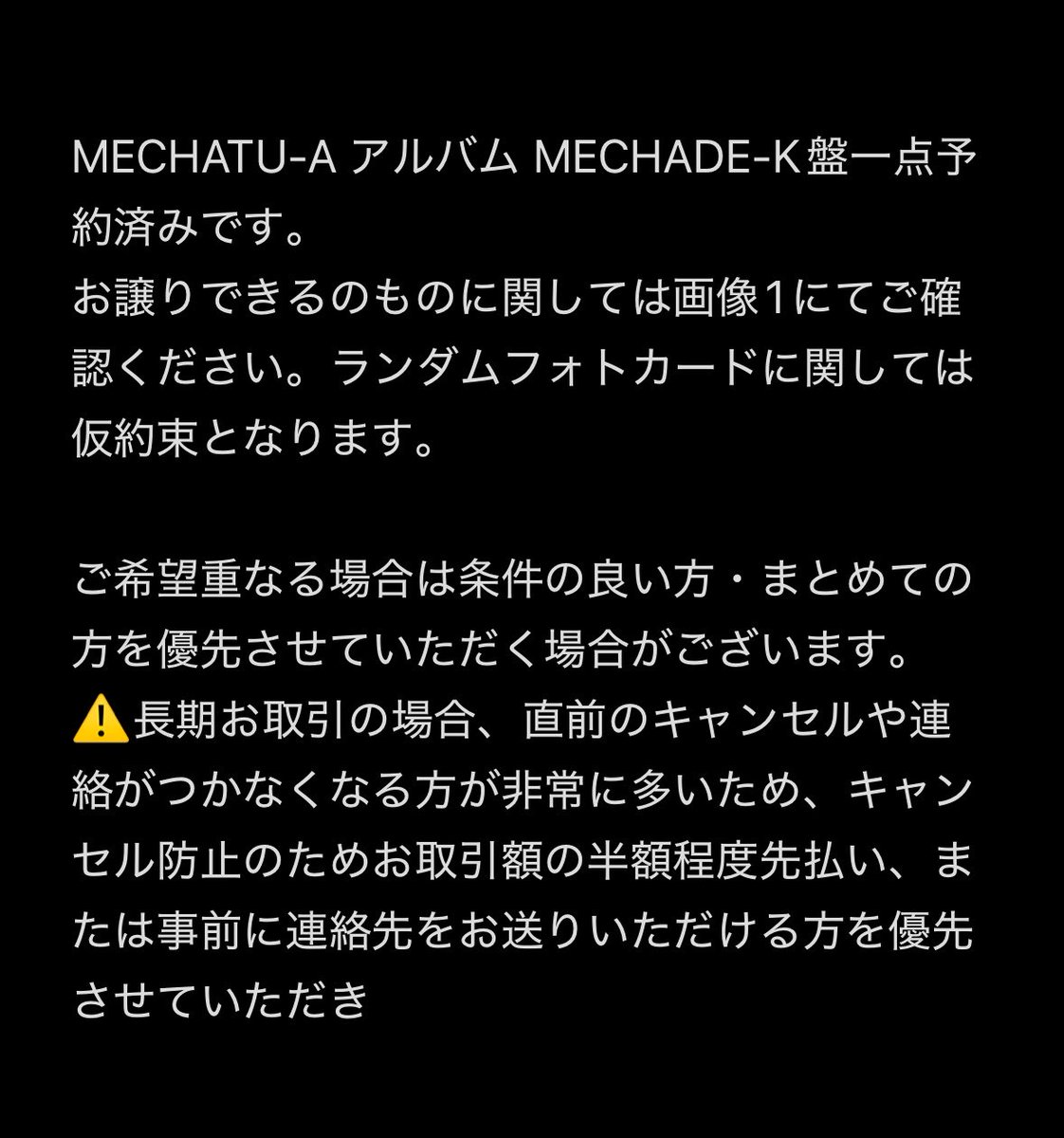 MECHATU-A アルバム MECHADE-K盤一点予約済みです。
お譲りできるのものに関しては画像1にてご確認ください。ランダムフォトカードに関しては仮約束となります。

ご希望重なる場合は条件の良い方・まとめての方を優先させていただく場合がございます。
⚠️長期お取引の場合、直前のキャンセルや連絡がつかなくなる方が非常に多いため、キャンセル防止のためお取引額の半額程度先払い、または事前に連絡先をお送りいただける方を優先させていただき